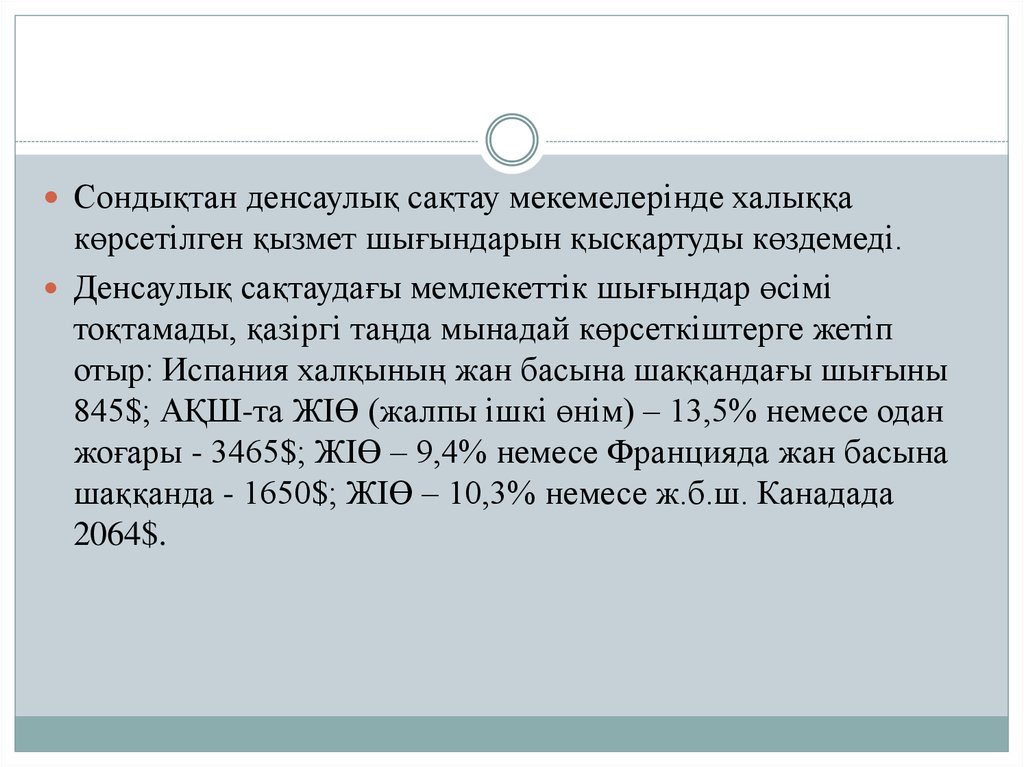 • Сондықтан денсаулық сақтау мекемелерінде халыққа көрсетілген қызмет шығындарын қысқартуды көздемеді.

• Денсаулық сақтаудағы мемлекеттік шығындар өсімі тоқтамады, қазіргі таңда мынадай көрсеткіштерге жетіп отыр: Испания халқының жан басына шаққандағы шығыны 845$; АҚШ-та ЖІӨ (жалпы ішкі өнім) – 13,5% немесе одан жоғары - 3465$; ЖІӨ – 9,4% немесе Францияда жан басына шаққанда - 1650$; ЖІӨ – 10,3% немесе ж.б.ш. Канадада 2064$.